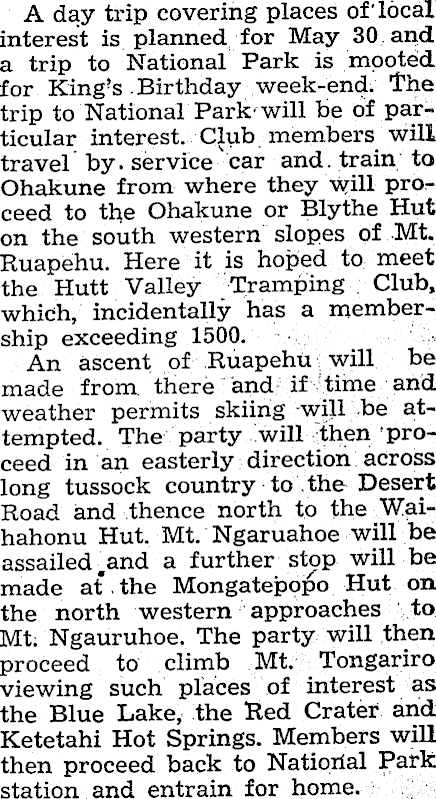 A day trip covering places of local interest is planned for May 30 and a trip to National Park is mooted for King's Birthday week-end. The trip to National Park will be of particular interest. Club members will travel by service car and train to Ohakune from where they will proceed to the Ohakune or Blythe Hut on the south western slopes of Mt. Ruapehu. Here it is hoped to meet the Hutt Valley Tramping Club, which, incidentally has a membership exceeding 1500.

An ascent of Ruapehu will be made from there and if time and weather permits skiing will be attempted. The party will then proceed in an easterly direction across long tussock country to the Desert Road and thence north to the Waihahonu Hut. Mt. Ngaruahoe will be assailed and a further stop will be made at the Mongatepopo Hut on the north western approaches to Mt. Ngauruhoe. The party will then proceed to climb Mt. Tongariro viewing such places of interest as the Blue Lake, the Red Crater and Ketetahi Hot Springs. Members will then proceed back to National Park station and entrain for home.